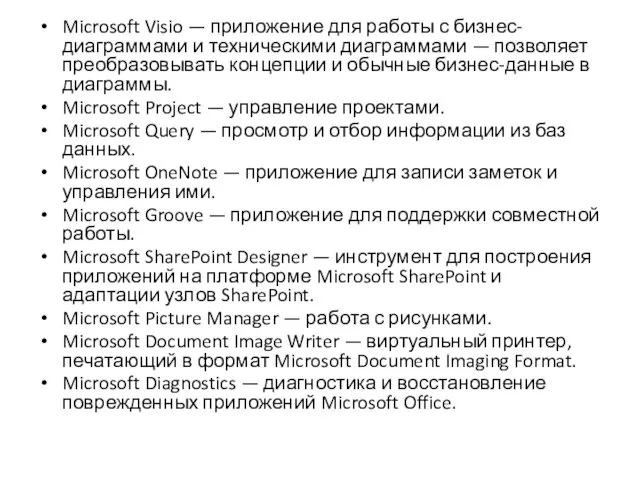 • Microsoft Visio — приложение для работы с бизнес-диаграммами и техническими диаграммами — позволяет преобразовывать концепции и обычные бизнес-данные в диаграммы.
• Microsoft Project — управление проектами.
• Microsoft Query — просмотр и отбор информации из баз данных.
• Microsoft OneNote — приложение для записи заметок и управления ими.
• Microsoft Groove — приложение для поддержки совместной работы.
• Microsoft SharePoint Designer — инструмент для построения приложений на платформе Microsoft SharePoint и адаптации узлов SharePoint.
• Microsoft Picture Manager — работа с рисунками.
• Microsoft Document Image Writer — виртуальный принтер, печатающий в формат Microsoft Document Imaging Format.
• Microsoft Diagnostics — диагностика и восстановление поврежденных приложений Microsoft Office.